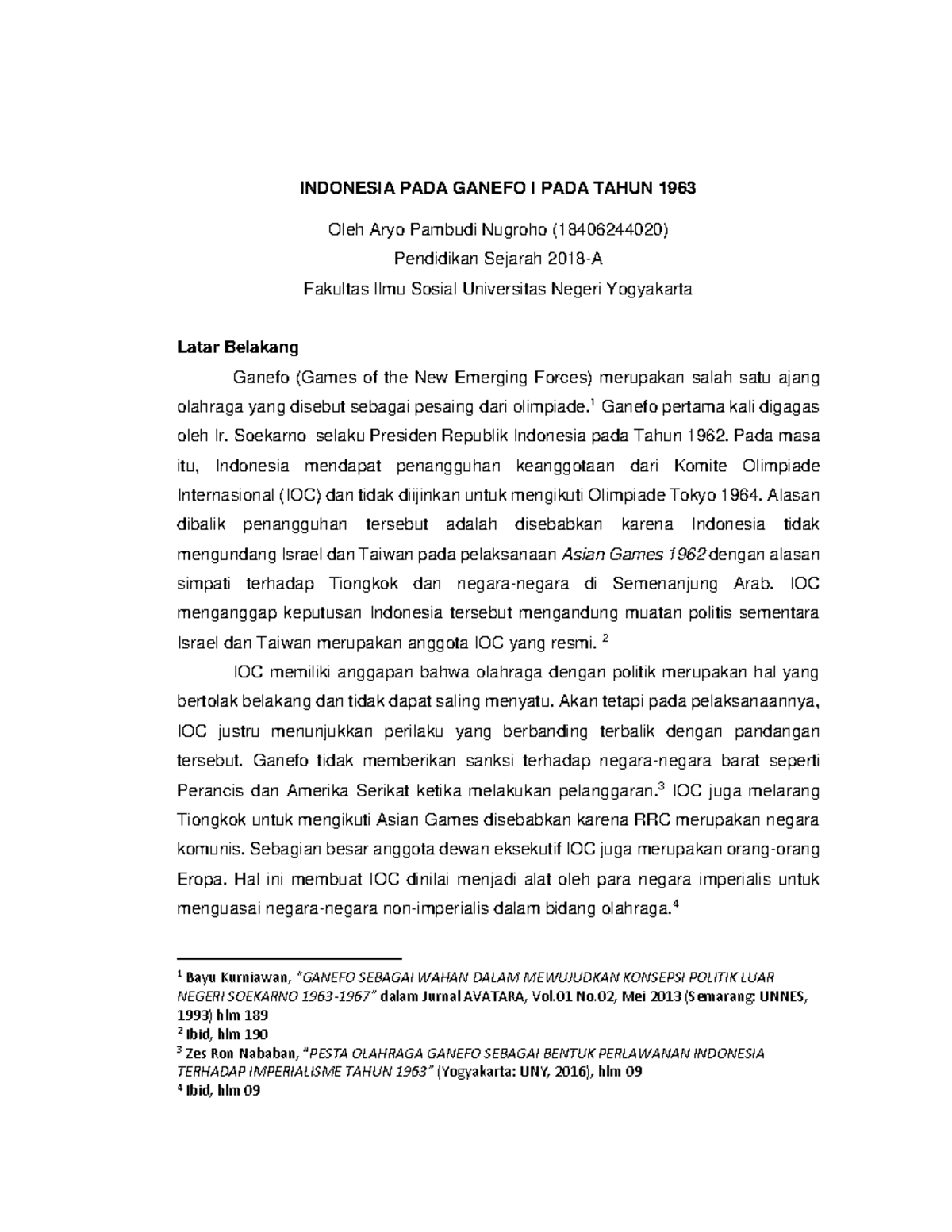 INDONESIA PADA GANEFO I PADA TAHUN 1963

Oleh Aryo Pambudi Nugroho (18406244020)

Pendidikan Sejarah 2018-A

Fakultas Ilmu Sosial Universitas Negeri Yogyakarta

Latar Belakang

Ganefo (Games of the New Emerging Forces) merupakan salah satu ajang olahraga yang disebut sebagai pesaing dari olimpiade.$^1$ Ganefo pertama kali digagas oleh Ir. Soekarno selaku Presiden Republik Indonesia pada Tahun 1962. Pada masa itu, Indonesia mendapat penangguhan keanggotaan dari Komite Olimpiade Internasional (IOC) dan tidak diijinkan untuk mengikuti Olimpiade Tokyo 1964. Alasan dibalik penangguhan tersebut adalah disebabkan karena Indonesia tidak mengundang Israel dan Taiwan pada pelaksanaan Asian Games 1962 dengan alasan simpati terhadap Tiongkok dan negara-negara di Semenanjung Arab. IOC menganggap keputusan Indonesia tersebut mengandung muatan politis sementara Israel dan Taiwan merupakan anggota IOC yang resmi. $^2$

IOC memiliki anggapan bahwa olahraga dengan politik merupakan hal yang bertolak belakang dan tidak dapat saling menyatu. Akan tetapi pada pelaksanaannya, IOC justru menunjukkan perilaku yang berbanding terbalik dengan pandangan tersebut. Ganefo tidak memberikan sanksi terhadap negara-negara barat seperti Perancis dan Amerika Serikat ketika melakukan pelanggaran.$^3$ IOC juga melarang Tiongkok untuk mengikuti Asian Games disebabkan karena RRC merupakan negara komunis. Sebagian besar anggota dewan eksekutif IOC juga merupakan orang-orang Eropa. Hal ini membuat IOC dinilai menjadi alat oleh para negara imperialis untuk menguasai negara-negara non-imperialis dalam bidang olahraga.$^4$

$^1$ Bayu Kurniawan, "GANEFO SEBAGAI WAHAN DALAM MEWUJUDKAN KONSEPSI POLITIK LUAR NEGERI SOEKARNO 1963-1967" dalam Jurnal AVATARA, Vol.01 No.02, Mei 2013 (Semarang: UNNES, 1993) hlm 189
$^2$ Ibid, hlm 190
$^3$ Zes Ron Nababan, "PESTA OLAHRAGA GANEFO SEBAGAI BENTUK PERLAWANAN INDONESIA TERHADAP IMPERIALISME TAHUN 1963" (Yogyakarta: UNY, 2016), hlm 09
$^4$ Ibid, hlm 09